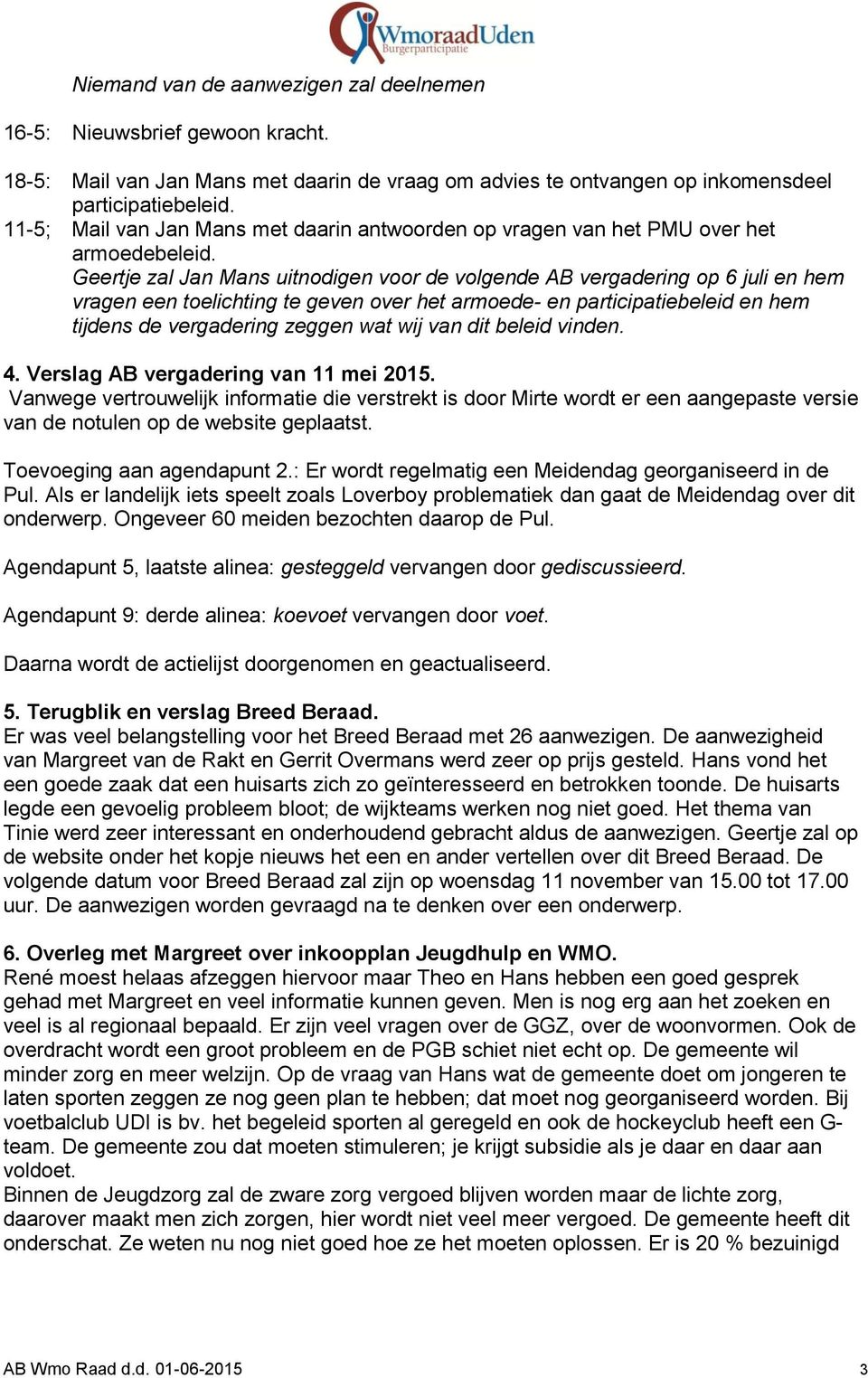 WmoraadUden
Burgerparticipatie

Niemand van de aanwezigen zal deelnemen

16-5: Nieuwsbrief gewoon kracht.

18-5: Mail van Jan Mans met daarin de vraag om advies te ontvangen op inkomensdeel participatiebeleid.
11-5; Mail van Jan Mans met daarin antwoorden op vragen van het PMU over het armoedebeleid.
Geertje zal Jan Mans uitnodigen voor de volgende AB vergadering op 6 juli en hem vragen een toelichting te geven over het armoede- en participatiebeleid en hem tijdens de vergadering zeggen wat wij van dit beleid vinden.

4. Verslag AB vergadering van 11 mei 2015.
Vanwege vertrouwelijk informatie die verstrekt is door Mirte wordt er een aangepaste versie van de notulen op de website geplaatst.

Toevoeging aan agendapunt 2.: Er wordt regelmatig een Meidendag georganiseerd in de Pul. Als er landelijk iets speelt zoals Loverboy problematiek dan gaat de Meidendag over dit onderwerp. Ongeveer 60 meiden bezochten daarop de Pul.

Agendapunt 5, laatste alinea: gesteggeld vervangen door gediscussieerd.

Agendapunt 9: derde alinea: koevoet vervangen door voet.

Daarna wordt de actielijst doorgenomen en geactualiseerd.

5. Terugblik en verslag Breed Beraad.
Er was veel belangstelling voor het Breed Beraad met 26 aanwezigen. De aanwezigheid van Margreet van de Rakt en Gerrit Overmans werd zeer op prijs gesteld. Hans vond het een goede zaak dat een huisarts zich zo geïnteresseerd en betrokken toonde. De huisarts legde een gevoelig probleem bloot; de wijkteams werken nog niet goed. Het thema van Tinie werd zeer interessant en onderhoudend gebracht aldus de aanwezigen. Geertje zal op de website onder het kopje nieuws het een en ander vertellen over dit Breed Beraad. De volgende datum voor Breed Beraad zal zijn op woensdag 11 november van 15.00 tot 17.00 uur. De aanwezigen worden gevraagd na te denken over een onderwerp.

6. Overleg met Margreet over inkoopplan Jeugdhulp en WMO.
René moest helaas afzeggen hiervoor maar Theo en Hans hebben een goed gesprek gehad met Margreet en veel informatie kunnen geven. Men is nog erg aan het zoeken en veel is al regionaal bepaald. Er zijn veel vragen over de GGZ, over de woonvormen. Ook de overdracht wordt een groot probleem en de PGB schiet niet echt op. De gemeente wil minder zorg en meer welzijn. Op de vraag van Hans wat de gemeente doet om jongeren te laten sporten zeggen ze nog geen plan te hebben; dat moet nog georganiseerd worden. Bij voetbalclub UDI is bv. het begeleid sporten al geregeld en ook de hockeyclub heeft een G-team. De gemeente zou dat moeten stimuleren; je krijgt subsidie als je daar en daar aan voldoet.
Binnen de Jeugdzorg zal de zware zorg vergoed blijven worden maar de lichte zorg, daarover maakt men zich zorgen, hier wordt niet veel meer vergoed. De gemeente heeft dit onderschat. Ze weten nu nog niet goed hoe ze het moeten oplossen. Er is 20 % bezuinigd

AB Wmo Raad d.d. 01-06-2015 3